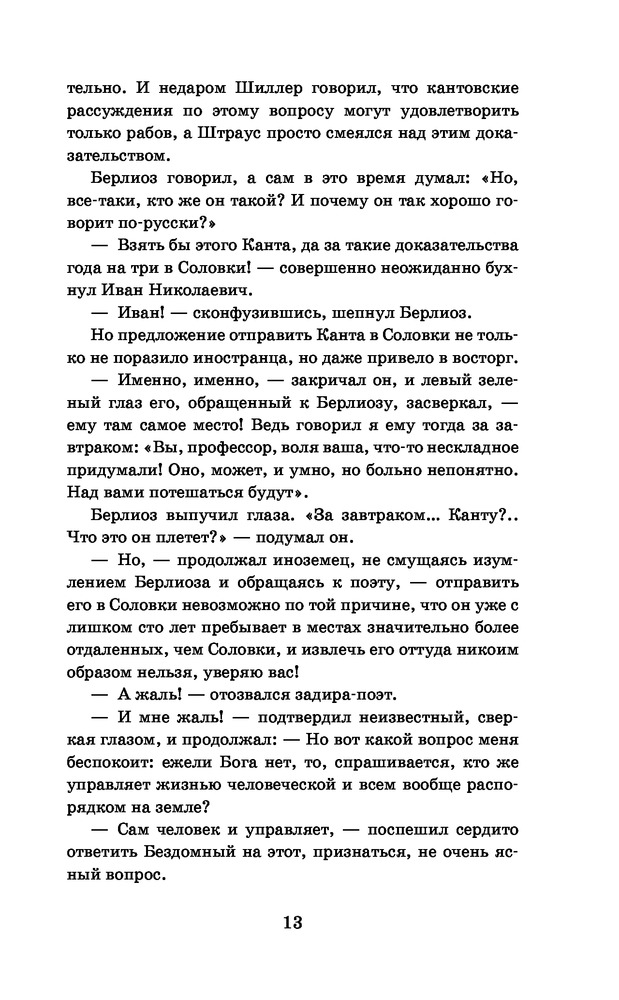 тельно. И недаром Шиллер говорил, что кантовские рассуждения по этому вопросу могут удовлетворить только рабов, а Штраус просто смеялся над этим доказательством.

Берлиоз говорил, а сам в это время думал: «Но, все-таки, кто же он такой? И почему он так хорошо говорит по-русски?»

— Взять бы этого Канта, да за такие доказательства года на три в Соловки! — совершенно неожиданно бухнул Иван Николаевич.

— Иван! — сконфузившись, шепнул Берлиоз.

Но предложение отправить Канта в Соловки не только не поразило иностранца, но даже привело в восторг.

— Именно, именно, — закричал он, и левый зеленый глаз его, обращенный к Берлиозу, засверкал, — ему там самое место! Ведь говорил я ему тогда за завтраком: «Вы, профессор, воля ваша, что-то нескладное придумали! Оно, может, и умно, но больно непонятно. Над вами потешаться будут».

Берлиоз выпучил глаза. «За завтраком... Канту?.. Что это он плетет?» — подумал он.

— Но, — продолжал иноземец, не смущаясь изумлением Берлиоза и обращаясь к поэту, — отправить его в Соловки невозможно по той причине, что он уже с лишком сто лет пребывает в местах значительно более отдаленных, чем Соловки, и извлечь его оттуда никоим образом нельзя, уверяю вас!

— А жаль! — отозвался задира-поэт.

— И мне жаль! — подтвердил неизвестный, сверкая глазом, и продолжал: — Но вот какой вопрос меня беспокоит: ежели Бога нет, то, спрашивается, кто же управляет жизнью человеческой и всем вообще распорядком на земле?

— Сам человек и управляет, — поспешил сердито ответить Бездомный на этот, признаться, не очень ясный вопрос.

13